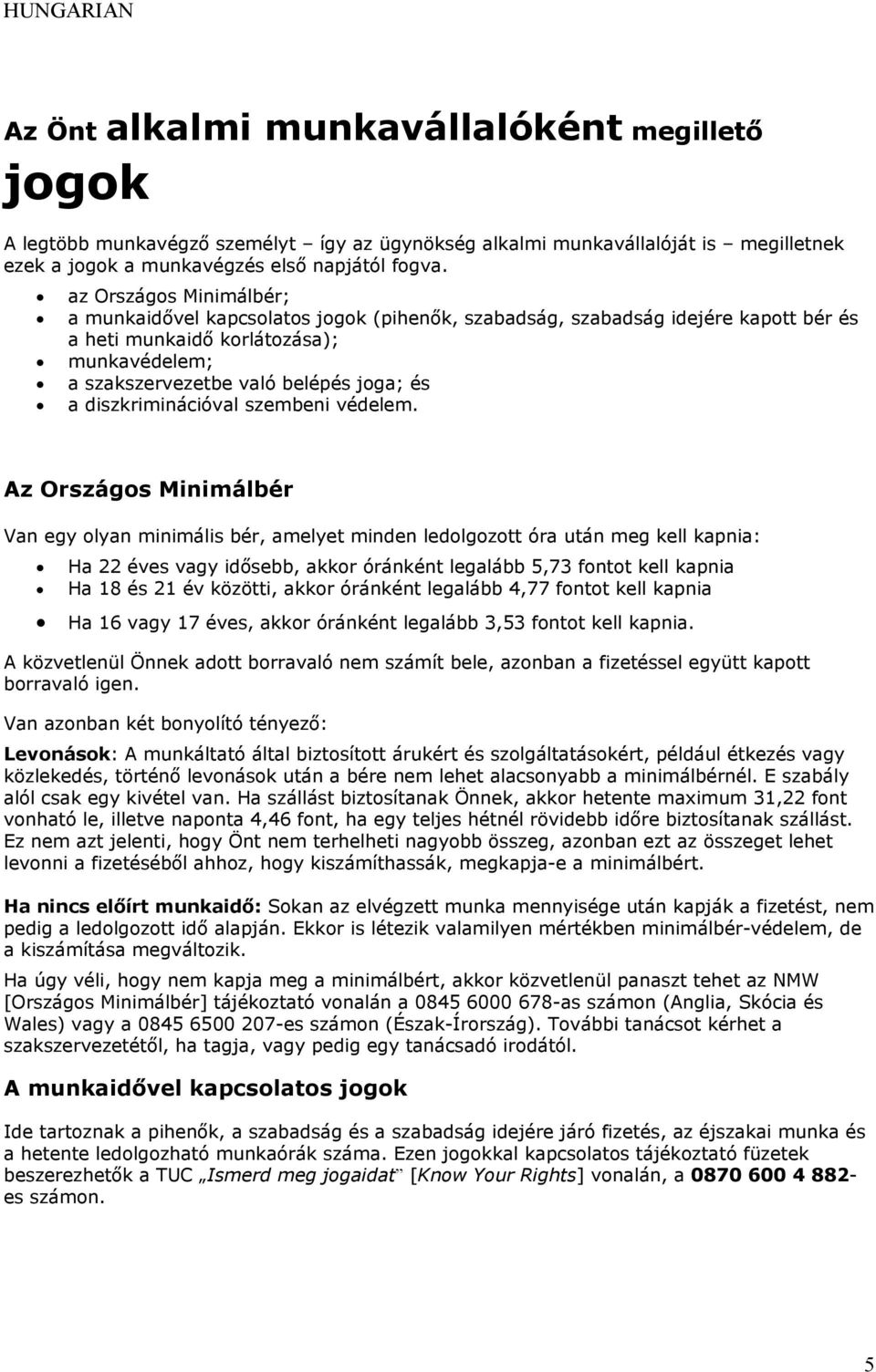 HUNGARIAN

Az Önt alkalmi munkavállalóként megillető jogok

A legtöbb munkavégző személyt – így az ügynökség alkalmi munkavállalóját is – megilletnek ezek a jogok a munkavégzés első napjától fogva.

- az Országos Minimálbér;
- a munkaidővel kapcsolatos jogok (pihenők, szabadság, szabadság idejére kapott bér és a heti munkaidő korlátozása);
- munkavédelem;
- a szakszervezetbe való belépés joga; és
- a diszkriminációval szembeni védelem.

Az Országos Minimálbér

Van egy olyan minimális bér, amelyet minden ledolgozott óra után meg kell kapnia:

- Ha 22 éves vagy idősebb, akkor óránként legalább 5,73 fontot kell kapnia
- Ha 18 és 21 év közötti, akkor óránként legalább 4,77 fontot kell kapnia
- Ha 16 vagy 17 éves, akkor óránként legalább 3,53 fontot kell kapnia.

A közvetlenül Önnek adott borravaló nem számít bele, azonban a fizetéssel együtt kapott borravaló igen.

Van azonban két bonyolító tényező:

Levonások: A munkáltató által biztosított árukért és szolgáltatásokért, például étkezés vagy közlekedés, történő levonások után a bére nem lehet alacsonyabb a minimálbérnél. E szabály alól csak egy kivétel van. Ha szállást biztosítanak Önnek, akkor hetente maximum 31,22 font vonható le, illetve naponta 4,46 font, ha egy teljes hétnél rövidebb időre biztosítanak szállást. Ez nem azt jelenti, hogy Önt nem terhelheti nagyobb összeg, azonban ezt az összeget lehet levonni a fizetéséből ahhoz, hogy kiszámíthassák, megkapja-e a minimálbért.

Ha nincs előírt munkaidő: Sokan az elvégzett munka mennyisége után kapják a fizetést, nem pedig a ledolgozott idő alapján. Ekkor is létezik valamilyen mértékben minimálbér-védelem, de a kiszámítása megváltozik.

Ha úgy véli, hogy nem kapja meg a minimálbért, akkor közvetlenül panaszt tehet az NMW [Országos Minimálbér] tájékoztató vonalán a 0845 6000 678-as számon (Anglia, Skócia és Wales) vagy a 0845 6500 207-es számon (Észak-Írország). További tanácsot kérhet a szakszervezetétől, ha tagja, vagy pedig egy tanácsadó irodától.

A munkaidővel kapcsolatos jogok

Ide tartoznak a pihenők, a szabadság és a szabadság idejére járó fizetés, az éjszakai munka és a hetente ledolgozható munkaórák száma. Ezen jogokkal kapcsolatos tájékoztató füzetek beszerezhetők a TUC „Ismerd meg jogaidat" [Know Your Rights] vonalán, a 0870 600 4 882-es számon.

5